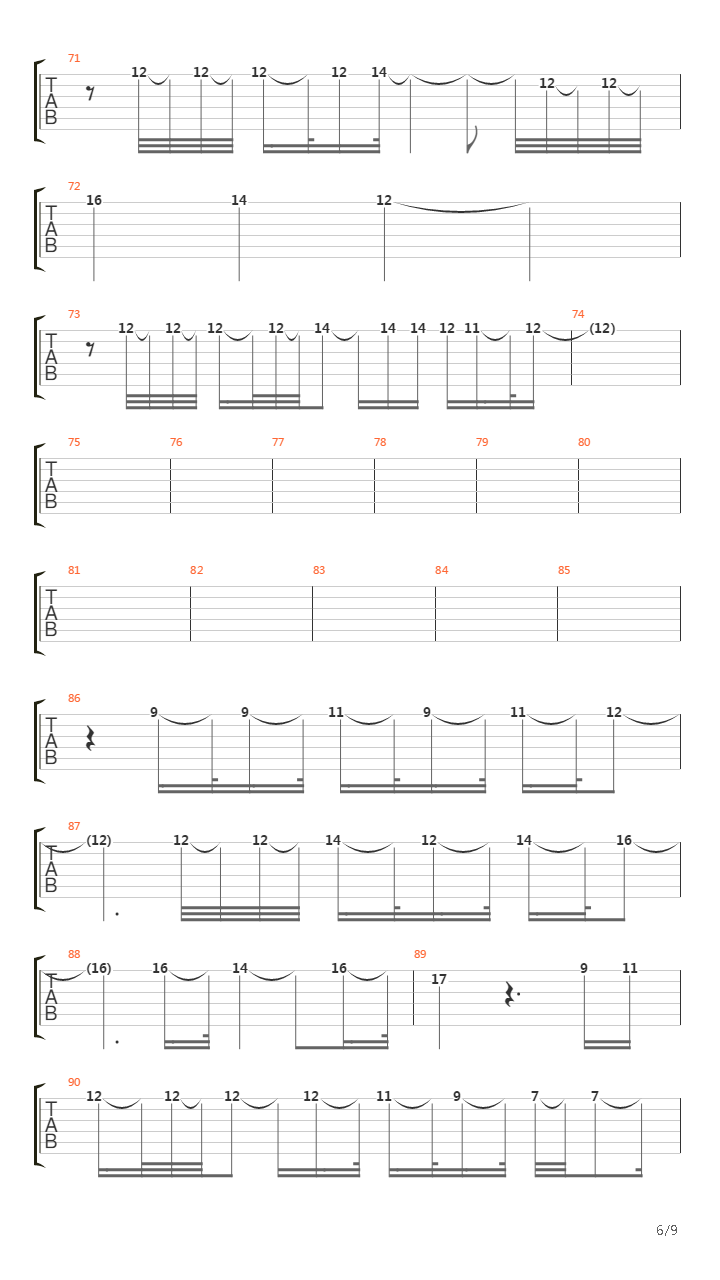 71
T
A
B
12 12 12 12 14 12 12

72
T
A
B
16 14 12

73
T
A
B
12 12 12 12 14 14 14 12 11 12
74
(12)

75 76 77 78 79 80
T
A
B

81 82 83 84 85
T
A
B

86
T
A
B
9 9 11 9 11 12

87
T
A
B
(12) 12 12 14 12 14 16

88
T
A
B
(16) 16 14 16
89
17 9 11

90
T
A
B
12 12 12 12 11 9 7 7

6/9